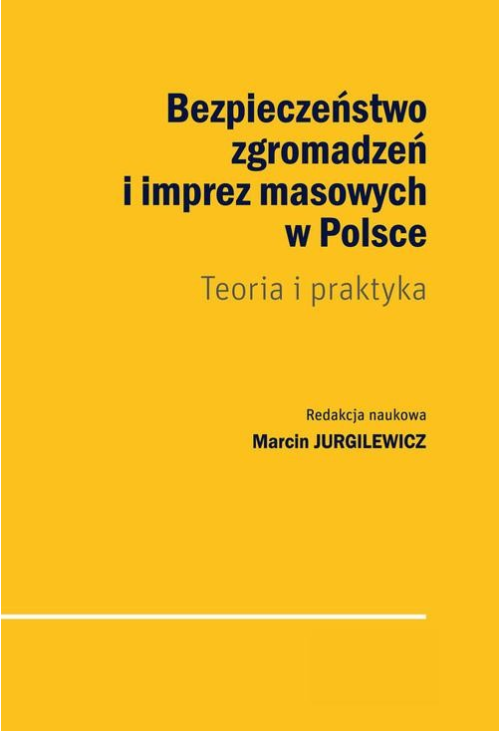 Bezpieczeństwo zgromadzeń i imprez masowych w Polsce

Teoria i praktyka

Redakcja naukowa

Marcin JURGILEWICZ